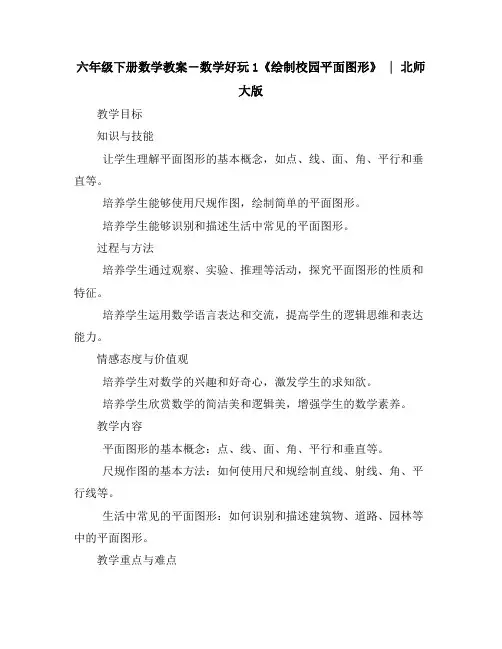 六年级下册数学教案－数学好玩 1《绘制校园平面图形》 | 北师大版

教学目标

知识与技能

让学生理解平面图形的基本概念，如点、线、面、角、平行和垂直等。

培养学生能够使用尺规作图，绘制简单的平面图形。

培养学生能够识别和描述生活中常见的平面图形。

过程与方法

培养学生通过观察、实验、推理等活动，探究平面图形的性质和特征。

培养学生运用数学语言表达和交流，提高学生的逻辑思维和表达能力。

情感态度与价值观

培养学生对数学的兴趣和好奇心，激发学生的求知欲。

培养学生欣赏数学的简洁美和逻辑美，增强学生的数学素养。

教学内容

平面图形的基本概念：点、线、面、角、平行和垂直等。

尺规作图的基本方法：如何使用尺和规绘制直线、射线、角、平行线等。

生活中常见的平面图形：如何识别和描述建筑物、道路、园林等中的平面图形。

教学重点与难点